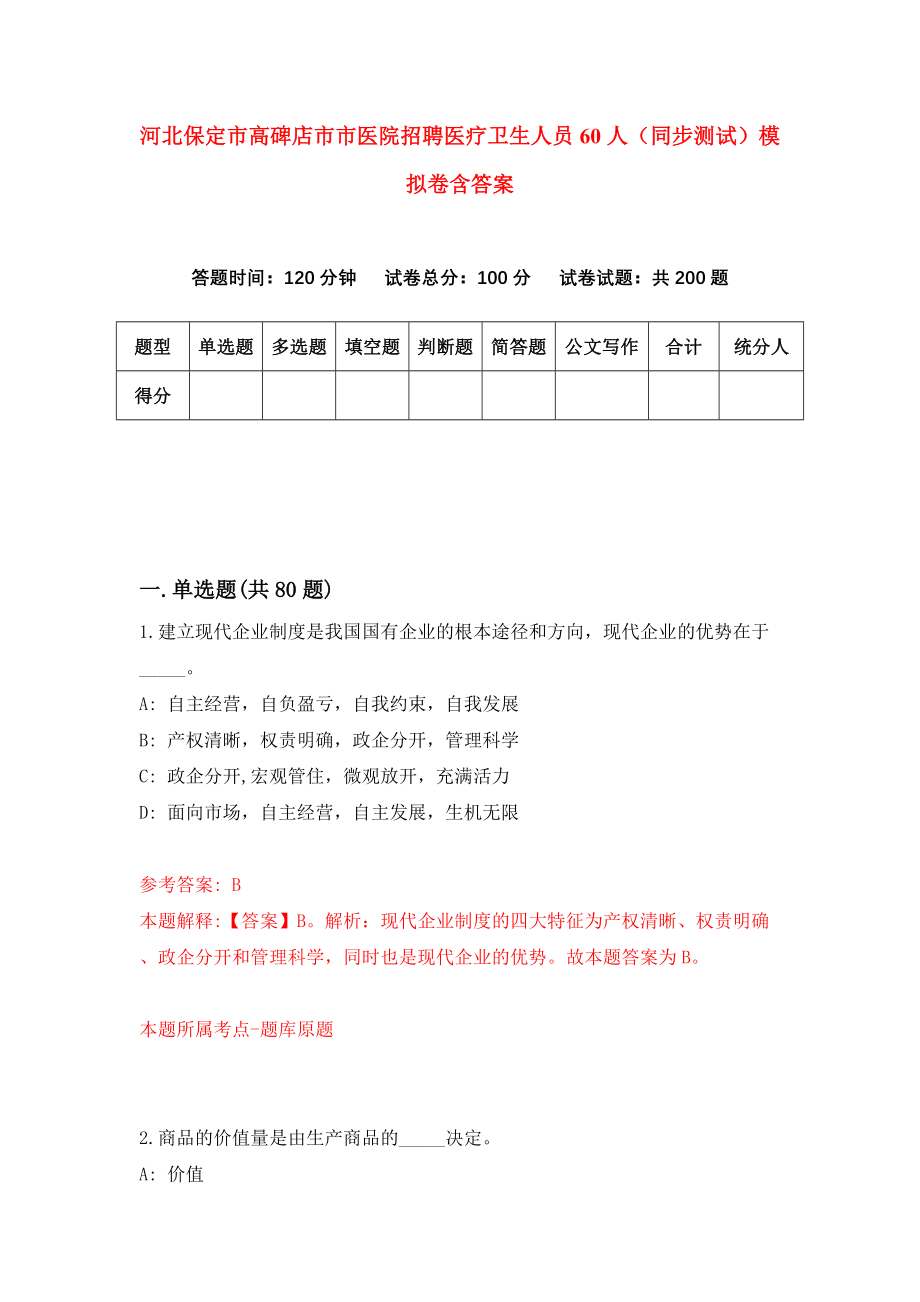 河北保定市高碑店市市医院招聘医疗卫生人员60人（同步测试）模拟卷含答案

答题时间：120分钟　试卷总分：100分　试卷试题：共200题

| 题型 | 单选题 | 多选题 | 填空题 | 判断题 | 简答题 | 公文写作 | 合计 | 统分人 |
|---|---|---|---|---|---|---|---|---|
| 得分 | | | | | | | | |

一.单选题(共80题)

1.建立现代企业制度是我国国有企业的根本途径和方向，现代企业的优势在于_____。

A: 自主经营，自负盈亏，自我约束，自我发展

B: 产权清晰，权责明确，政企分开，管理科学

C: 政企分开,宏观管住，微观放开，充满活力

D: 面向市场，自主经营，自主发展，生机无限

参考答案: B

本题解释:【答案】B。解析：现代企业制度的四大特征为产权清晰、权责明确、政企分开和管理科学，同时也是现代企业的优势。故本题答案为B。

本题所属考点-题库原题

2.商品的价值量是由生产商品的_____决定。

A: 价值